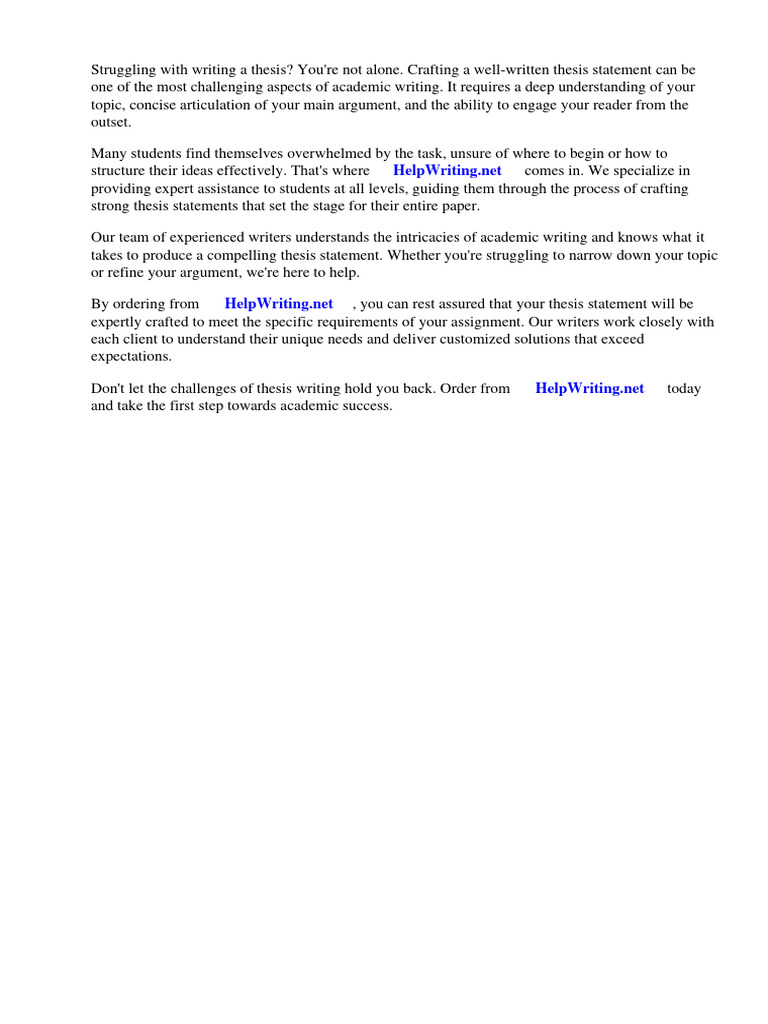 Struggling with writing a thesis? You're not alone. Crafting a well-written thesis statement can be one of the most challenging aspects of academic writing. It requires a deep understanding of your topic, concise articulation of your main argument, and the ability to engage your reader from the outset.

Many students find themselves overwhelmed by the task, unsure of where to begin or how to structure their ideas effectively. That's where HelpWriting.net comes in. We specialize in providing expert assistance to students at all levels, guiding them through the process of crafting strong thesis statements that set the stage for their entire paper.

Our team of experienced writers understands the intricacies of academic writing and knows what it takes to produce a compelling thesis statement. Whether you're struggling to narrow down your topic or refine your argument, we're here to help.

By ordering from HelpWriting.net , you can rest assured that your thesis statement will be expertly crafted to meet the specific requirements of your assignment. Our writers work closely with each client to understand their unique needs and deliver customized solutions that exceed expectations.

Don't let the challenges of thesis writing hold you back. Order from HelpWriting.net today and take the first step towards academic success.